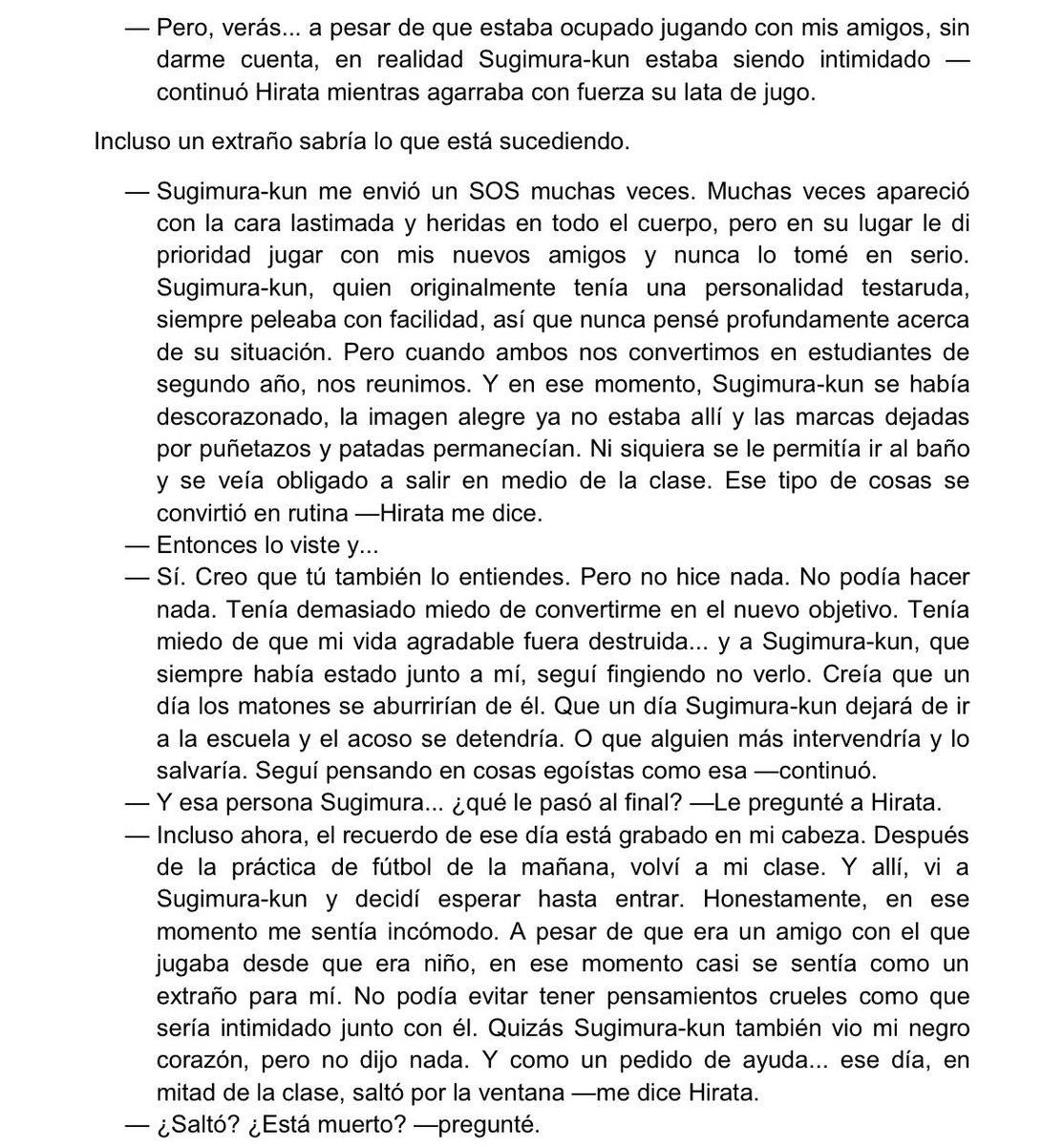 — Pero, verás... a pesar de que estaba ocupado jugando con mis amigos, sin darme cuenta, en realidad Sugimura-kun estaba siendo intimidado — continuó Hirata mientras agarraba con fuerza su lata de jugo.

Incluso un extraño sabría lo que está sucediendo.

— Sugimura-kun me envió un SOS muchas veces. Muchas veces apareció con la cara lastimada y heridas en todo el cuerpo, pero en su lugar le di prioridad jugar con mis nuevos amigos y nunca lo tomé en serio. Sugimura-kun, quien originalmente tenía una personalidad testaruda, siempre peleaba con facilidad, así que nunca pensé profundamente acerca de su situación. Pero cuando ambos nos convertimos en estudiantes de segundo año, nos reunimos. Y en ese momento, Sugimura-kun se había descorazonado, la imagen alegre ya no estaba allí y las marcas dejadas por puñetazos y patadas permanecían. Ni siquiera se le permitía ir al baño y se veía obligado a salir en medio de la clase. Ese tipo de cosas se convirtió en rutina —Hirata me dice.
— Entonces lo viste y...
— Sí. Creo que tú también lo entiendes. Pero no hice nada. No podía hacer nada. Tenía demasiado miedo de convertirme en el nuevo objetivo. Tenía miedo de que mi vida agradable fuera destruida... y a Sugimura-kun, que siempre había estado junto a mí, seguí fingiendo no verlo. Creía que un día los matones se aburrirían de él. Que un día Sugimura-kun dejará de ir a la escuela y el acoso se detendría. O que alguien más intervendría y lo salvaría. Seguí pensando en cosas egoístas como esa —continuó.
— Y esa persona Sugimura... ¿qué le pasó al final? —Le pregunté a Hirata.
— Incluso ahora, el recuerdo de ese día está grabado en mi cabeza. Después de la práctica de fútbol de la mañana, volví a mi clase. Y allí, vi a Sugimura-kun y decidí esperar hasta entrar. Honestamente, en ese momento me sentía incómodo. A pesar de que era un amigo con el que jugaba desde que era niño, en ese momento casi se sentía como un extraño para mí. No podía evitar tener pensamientos crueles como que sería intimidado junto con él. Quizás Sugimura-kun también vio mi negro corazón, pero no dijo nada. Y como un pedido de ayuda... ese día, en mitad de la clase, saltó por la ventana —me dice Hirata.
— ¿Saltó? ¿Está muerto? —pregunté.